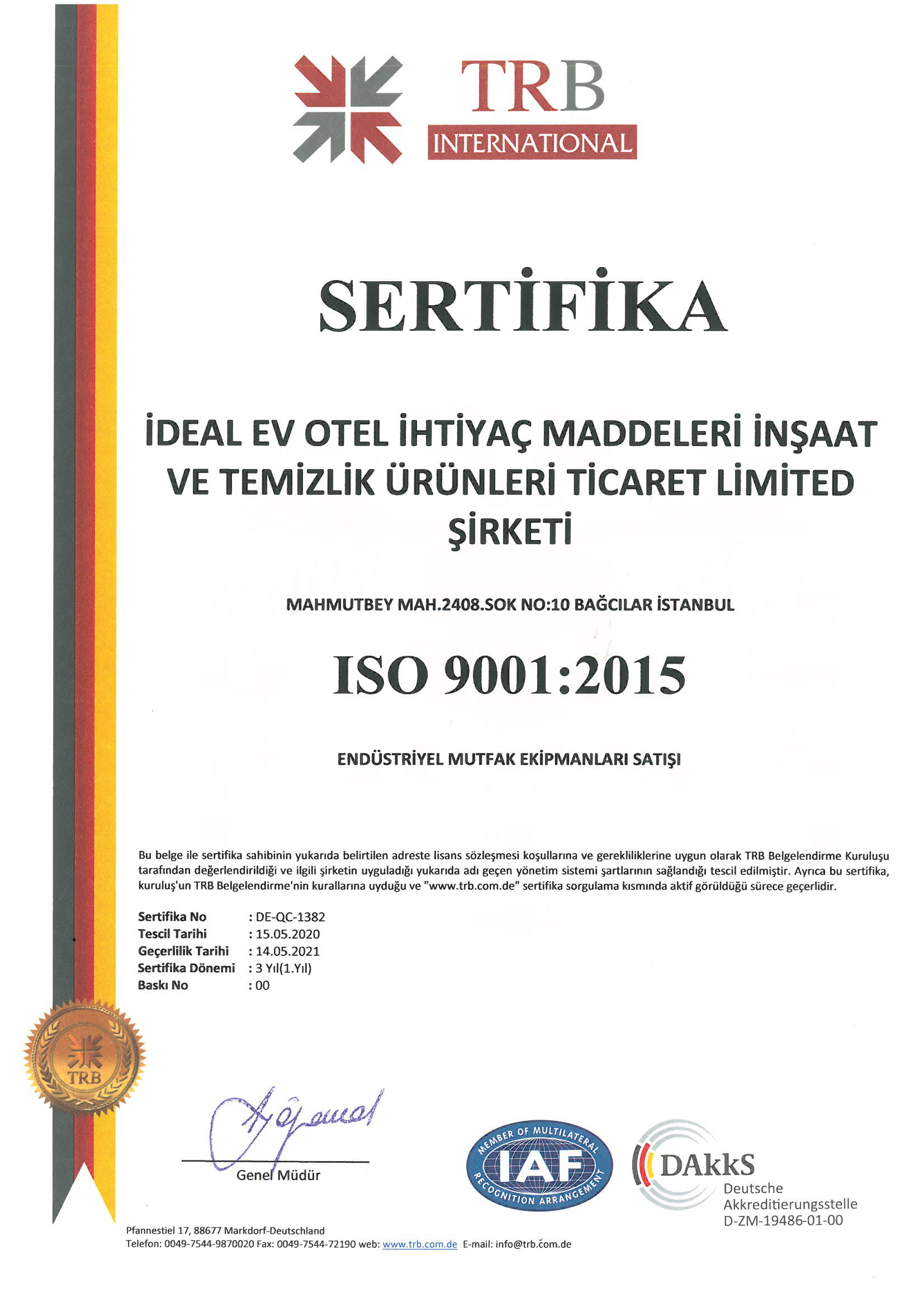 TRB
INTERNATIONAL

SERTİFİKA

İDEAL EV OTEL İHTİYAÇ MADDELERİ İNŞAAT VE TEMİZLİK ÜRÜNLERİ TİCARET LİMİTED ŞİRKETİ

MAHMUTBEY MAH.2408.SOK NO:10 BAĞCILAR İSTANBUL

ISO 9001:2015

ENDÜSTRİYEL MUTFAK EKİPMANLARI SATIŞI

Bu belge ile sertifika sahibinin yukarıda belirtilen adreste lisans sözleşmesi koşullarına ve gerekliliklerine uygun olarak TRB Belgelendirme Kuruluşu tarafından değerlendirildiği ve ilgili şirketin uyguladığı yukarıda adı geçen yönetim sistemi şartlarının sağlandığı tescil edilmiştir. Ayrıca bu sertifika, kuruluş'un TRB Belgelendirme'nin kurallarına uyduğu ve "www.trb.com.de" sertifika sorgulama kısmında aktif görüldüğü sürece geçerlidir.

Sertifika No : DE-QC-1382
Tescil Tarihi : 15.05.2020
Geçerlilik Tarihi : 14.05.2021
Sertifika Dönemi : 3 Yıl(1.Yıl)
Baskı No : 00

TRB

Genel Müdür

MEMBER OF MULTILATERAL
IAF
RECOGNITION ARRANGEMENT

DAkkS
Deutsche
Akkreditierungsstelle
D-ZM-19486-01-00

Pfannestiel 17, 88677 Markdorf-Deutschland
Telefon: 0049-7544-9870020 Fax: 0049-7544-72190 web: www.trb.com.de E-mail: info@trb.com.de